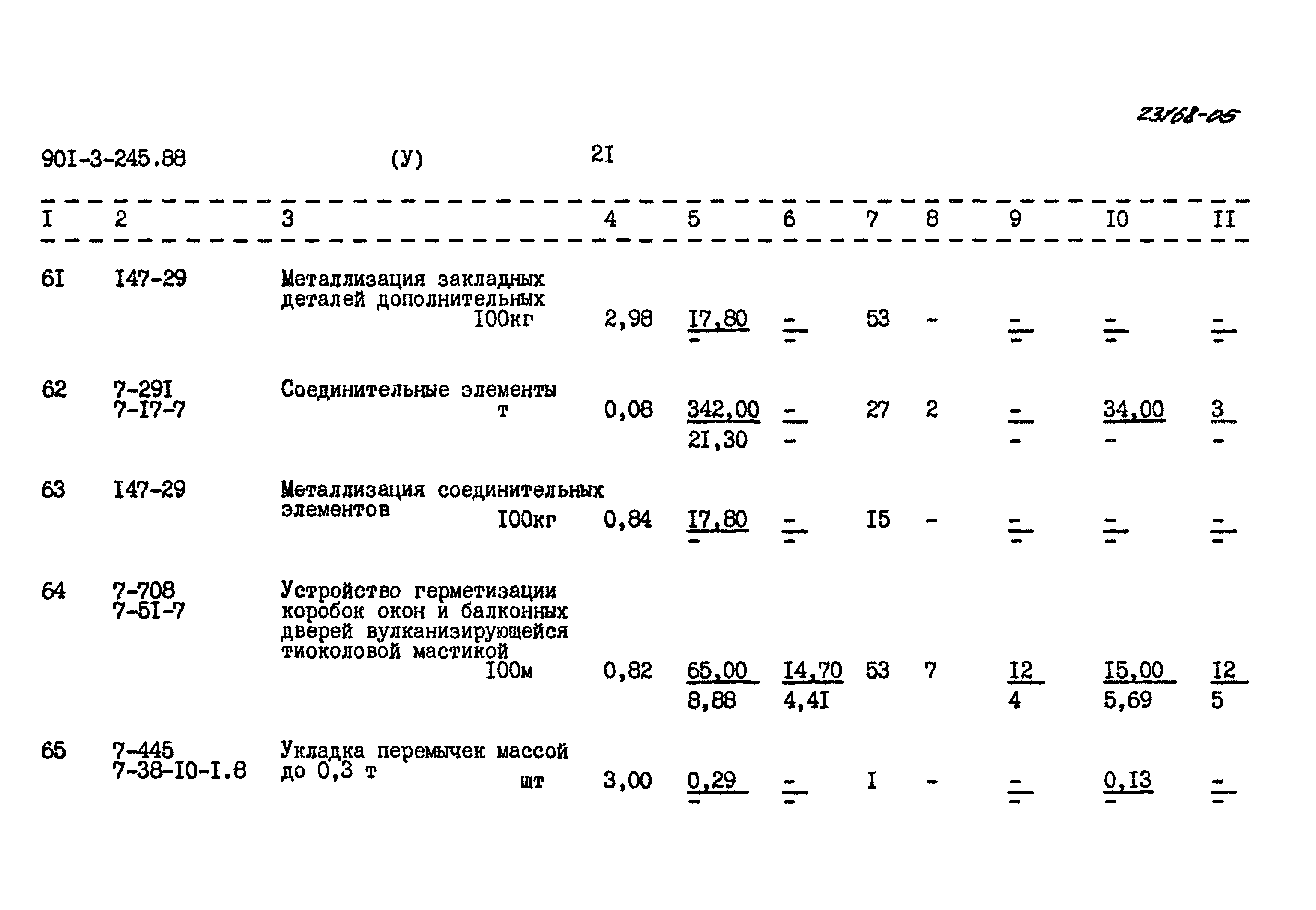 23168-05

90I-3-245.88 (У) 2I

| I | 2 | 3 | 4 | 5 | 6 | 7 | 8 | 9 | I0 | II |
|---|---|---|---|---|---|---|---|---|---|---|
| 6I | I47-29 | Металлизация закладных деталей дополнительных I00кг | 2,98 | $\frac{I7,80}{-}$ | $\frac{-}{-}$ | 53 | - | $\frac{-}{-}$ | $\frac{-}{-}$ | $\frac{-}{-}$ |
| 62 | 7-29I 7-I7-7 | Соединительные элементы т | 0,08 | $\frac{342,00}{2I,30}$ | $\frac{-}{-}$ | 27 | 2 | $\frac{-}{-}$ | $\frac{34,00}{-}$ | $\frac{3}{-}$ |
| 63 | I47-29 | Металлизация соединительных элементов I00кг | 0,84 | $\frac{I7,80}{-}$ | $\frac{-}{-}$ | I5 | - | $\frac{-}{-}$ | $\frac{-}{-}$ | $\frac{-}{-}$ |
| 64 | 7-708 7-5I-7 | Устройство герметизации коробок окон и балконных дверей вулканизирующейся тиоколовой мастикой I00м | 0,82 | $\frac{65,00}{8,88}$ | $\frac{I4,70}{4,4I}$ | 53 | 7 | $\frac{I2}{4}$ | $\frac{I5,00}{5,69}$ | $\frac{I2}{5}$ |
| 65 | 7-445 7-38-I0-I.8 | Укладка перемычек массой до 0,3 т шт | 3,00 | $\frac{0,29}{-}$ | $\frac{-}{-}$ | I | - | $\frac{-}{-}$ | $\frac{0,I3}{-}$ | $\frac{-}{-}$ |